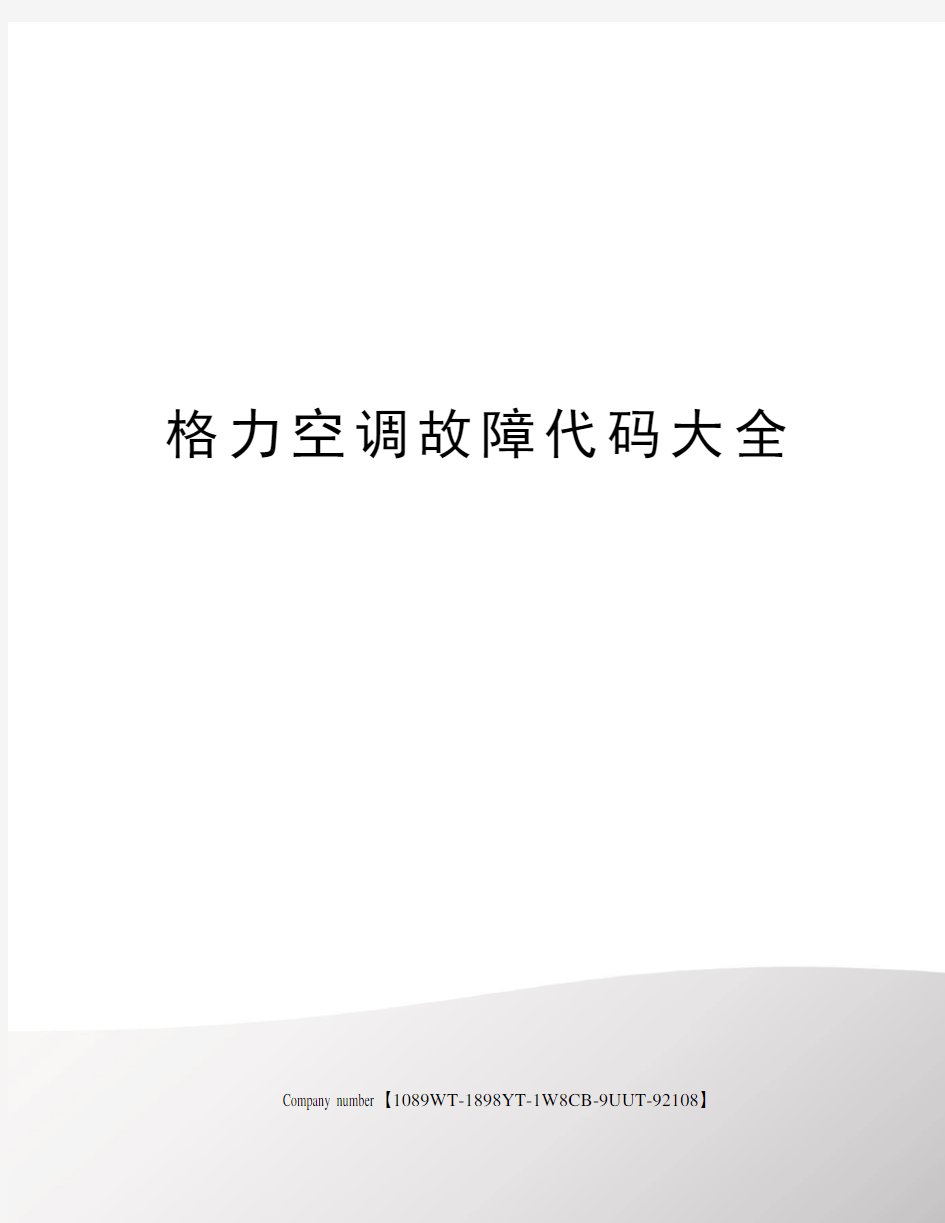 格力空调故障代码大全

Company number【1089WT-1898YT-1W8CB-9UUT-92108】